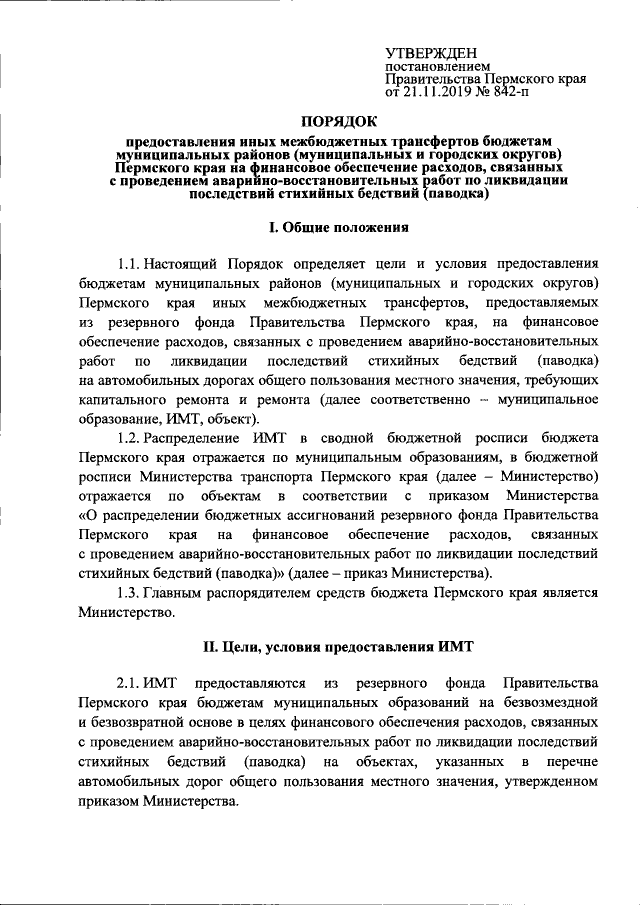 УТВЕРЖДЕН
постановлением
Правительства Пермского края
от 21.11.2019 № 842-п

ПОРЯДОК

предоставления иных межбюджетных трансфертов бюджетам муниципальных районов (муниципальных и городских округов) Пермского края на финансовое обеспечение расходов, связанных с проведением аварийно-восстановительных работ по ликвидации последствий стихийных бедствий (паводка)

I. Общие положения

1.1. Настоящий Порядок определяет цели и условия предоставления бюджетам муниципальных районов (муниципальных и городских округов) Пермского края иных межбюджетных трансфертов, предоставляемых из резервного фонда Правительства Пермского края, на финансовое обеспечение расходов, связанных с проведением аварийно-восстановительных работ по ликвидации последствий стихийных бедствий (паводка) на автомобильных дорогах общего пользования местного значения, требующих капитального ремонта и ремонта (далее соответственно – муниципальное образование, ИМТ, объект).

1.2. Распределение ИМТ в сводной бюджетной росписи бюджета Пермского края отражается по муниципальным образованиям, в бюджетной росписи Министерства транспорта Пермского края (далее – Министерство) отражается по объектам в соответствии с приказом Министерства «О распределении бюджетных ассигнований резервного фонда Правительства Пермского края на финансовое обеспечение расходов, связанных с проведением аварийно-восстановительных работ по ликвидации последствий стихийных бедствий (паводка)» (далее – приказ Министерства).

1.3. Главным распорядителем средств бюджета Пермского края является Министерство.

II. Цели, условия предоставления ИМТ

2.1. ИМТ предоставляются из резервного фонда Правительства Пермского края бюджетам муниципальных образований на безвозмездной и безвозвратной основе в целях финансового обеспечения расходов, связанных с проведением аварийно-восстановительных работ по ликвидации последствий стихийных бедствий (паводка) на объектах, указанных в перечне автомобильных дорог общего пользования местного значения, утвержденном приказом Министерства.